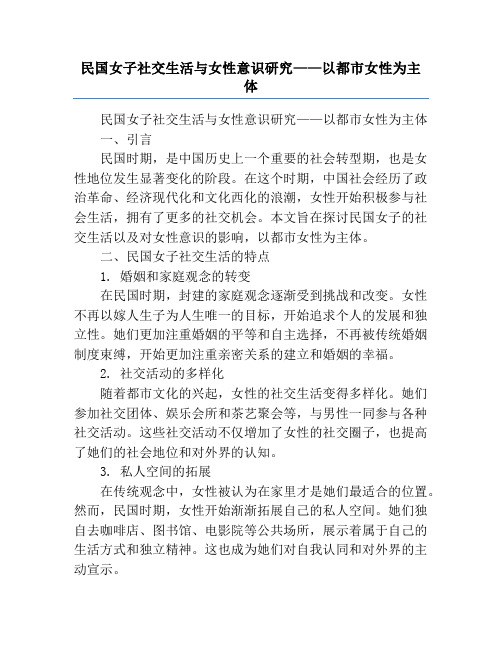 民国女子社交生活与女性意识研究——以都市女性为主体

民国女子社交生活与女性意识研究——以都市女性为主体

一、引言

民国时期，是中国历史上一个重要的社会转型期，也是女性地位发生显著变化的阶段。在这个时期，中国社会经历了政治革命、经济现代化和文化西化的浪潮，女性开始积极参与社会生活，拥有了更多的社交机会。本文旨在探讨民国女子的社交生活以及对女性意识的影响，以都市女性为主体。

二、民国女子社交生活的特点

1. 婚姻和家庭观念的转变

在民国时期，封建的家庭观念逐渐受到挑战和改变。女性不再以嫁人生子为人生唯一的目标，开始追求个人的发展和独立性。她们更加注重婚姻的平等和自主选择，不再被传统婚姻制度束缚，开始更加注重亲密关系的建立和婚姻的幸福。

2. 社交活动的多样化

随着都市文化的兴起，女性的社交生活变得多样化。她们参加社交团体、娱乐会所和茶艺聚会等，与男性一同参与各种社交活动。这些社交活动不仅增加了女性的社交圈子，也提高了她们的社会地位和对外界的认知。

3. 私人空间的拓展

在传统观念中，女性被认为在家里才是她们最适合的位置。然而，民国时期，女性开始渐渐拓展自己的私人空间。她们独自去咖啡店、图书馆、电影院等公共场所，展示着属于自己的生活方式和独立精神。这也成为她们对自我认同和对外界的主动宣示。